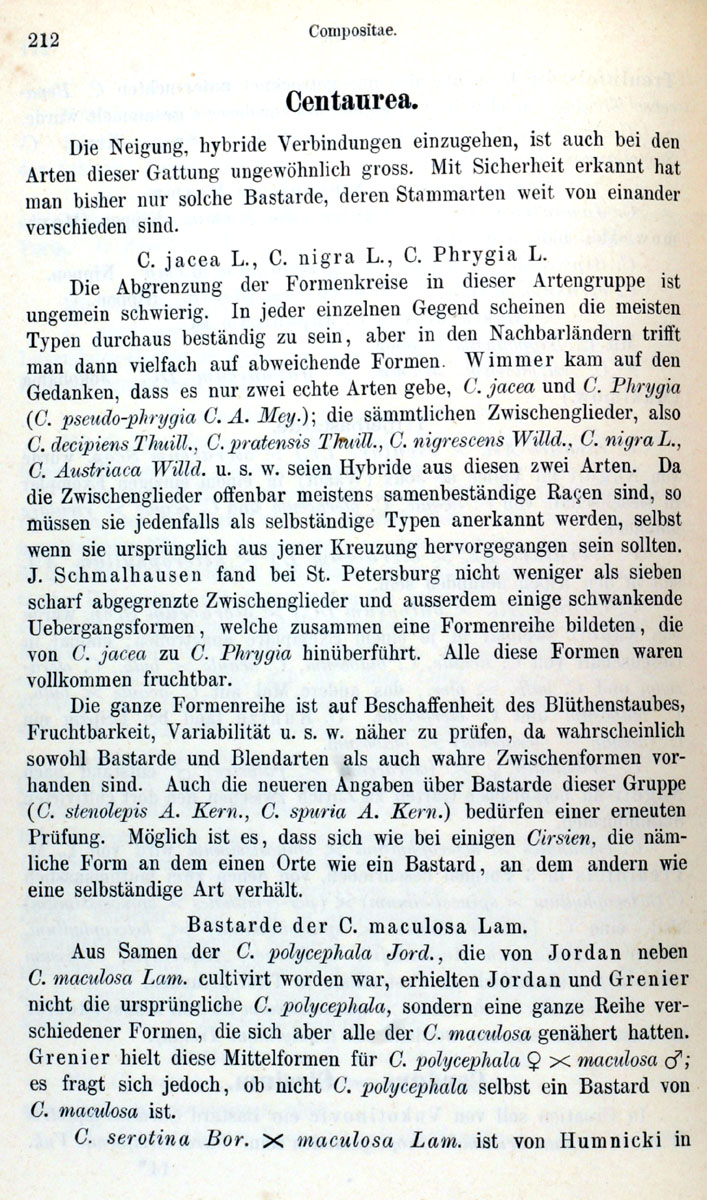 212 Compositae.

Centaurea.

Die Neigung, hybride Verbindungen einzugehen, ist auch bei den Arten dieser Gattung ungewöhnlich gross. Mit Sicherheit erkannt hat man bisher nur solche Bastarde, deren Stammarten weit von einander verschieden sind.

C. jacea L., C. nigra L., C. Phrygia L.

Die Abgrenzung der Formenkreise in dieser Artengruppe ist ungemein schwierig. In jeder einzelnen Gegend scheinen die meisten Typen durchaus beständig zu sein, aber in den Nachbarländern trifft man dann vielfach auf abweichende Formen. Wimmer kam auf den Gedanken, dass es nur zwei echte Arten gebe, C. jacea und C. Phrygia (C. pseudo-phrygia C. A. Mey.); die sämmtlichen Zwischenglieder, also C. decipiens Thuill., C. pratensis Thuill., C. nigrescens Willd., C. nigra L., C. Austriaca Willd. u. s. w. seien Hybride aus diesen zwei Arten. Da die Zwischenglieder offenbar meistens samenbeständige Raçen sind, so müssen sie jedenfalls als selbständige Typen anerkannt werden, selbst wenn sie ursprünglich aus jener Kreuzung hervorgegangen sein sollten. J. Schmalhausen fand bei St. Petersburg nicht weniger als sieben scharf abgegrenzte Zwischenglieder und ausserdem einige schwankende Uebergangsformen, welche zusammen eine Formenreihe bildeten, die von C. jacea zu C. Phrygia hinüberführt. Alle diese Formen waren vollkommen fruchtbar.

Die ganze Formenreihe ist auf Beschaffenheit des Blüthenstaubes, Fruchtbarkeit, Variabilität u. s. w. näher zu prüfen, da wahrscheinlich sowohl Bastarde und Blendarten als auch wahre Zwischenformen vorhanden sind. Auch die neueren Angaben über Bastarde dieser Gruppe (C. stenolepis A. Kern., C. spuria A. Kern.) bedürfen einer erneuten Prüfung. Möglich ist es, dass sich wie bei einigen Cirsien, die nämliche Form an dem einen Orte wie ein Bastard, an dem andern wie eine selbständige Art verhält.

Bastarde der C. maculosa Lam.

Aus Samen der C. polycephala Jord., die von Jordan neben C. maculosa Lam. cultivirt worden war, erhielten Jordan und Grenier nicht die ursprüngliche C. polycephala, sondern eine ganze Reihe verschiedener Formen, die sich aber alle der C. maculosa genähert hatten. Grenier hielt diese Mittelformen für C. polycephala ♀ $\times$ maculosa ♂; es fragt sich jedoch, ob nicht C. polycephala selbst ein Bastard von C. maculosa ist.

C. serotina Bor. $\times$ maculosa Lam. ist von Humnicki in